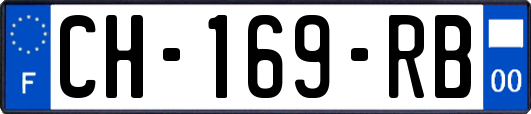 F
CH-169-RB
00